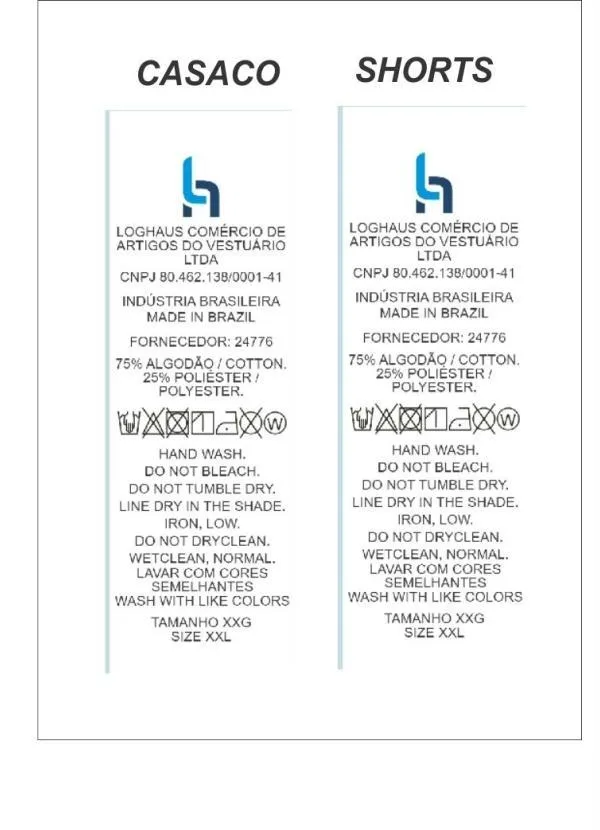 CASACO

LOGHAUS COMÉRCIO DE ARTIGOS DO VESTUÁRIO LTDA
CNPJ 80.462.138/0001-41

INDÚSTRIA BRASILEIRA
MADE IN BRAZIL

FORNECEDOR: 24776

75% ALGODÃO / COTTON.
25% POLIÉSTER / POLYESTER.

W

HAND WASH.
DO NOT BLEACH.
DO NOT TUMBLE DRY.
LINE DRY IN THE SHADE.
IRON, LOW.
DO NOT DRYCLEAN.
WETCLEAN, NORMAL.
LAVAR COM CORES SEMELHANTES
WASH WITH LIKE COLORS

TAMANHO XXG
SIZE XXL

SHORTS

LOGHAUS COMÉRCIO DE ARTIGOS DO VESTUÁRIO LTDA
CNPJ 80.462.138/0001-41

INDÚSTRIA BRASILEIRA
MADE IN BRAZIL

FORNECEDOR: 24776

75% ALGODÃO / COTTON.
25% POLIÉSTER / POLYESTER.

W

HAND WASH.
DO NOT BLEACH.
DO NOT TUMBLE DRY.
LINE DRY IN THE SHADE.
IRON, LOW.
DO NOT DRYCLEAN.
WETCLEAN, NORMAL.
LAVAR COM CORES SEMELHANTES
WASH WITH LIKE COLORS

TAMANHO XXG
SIZE XXL